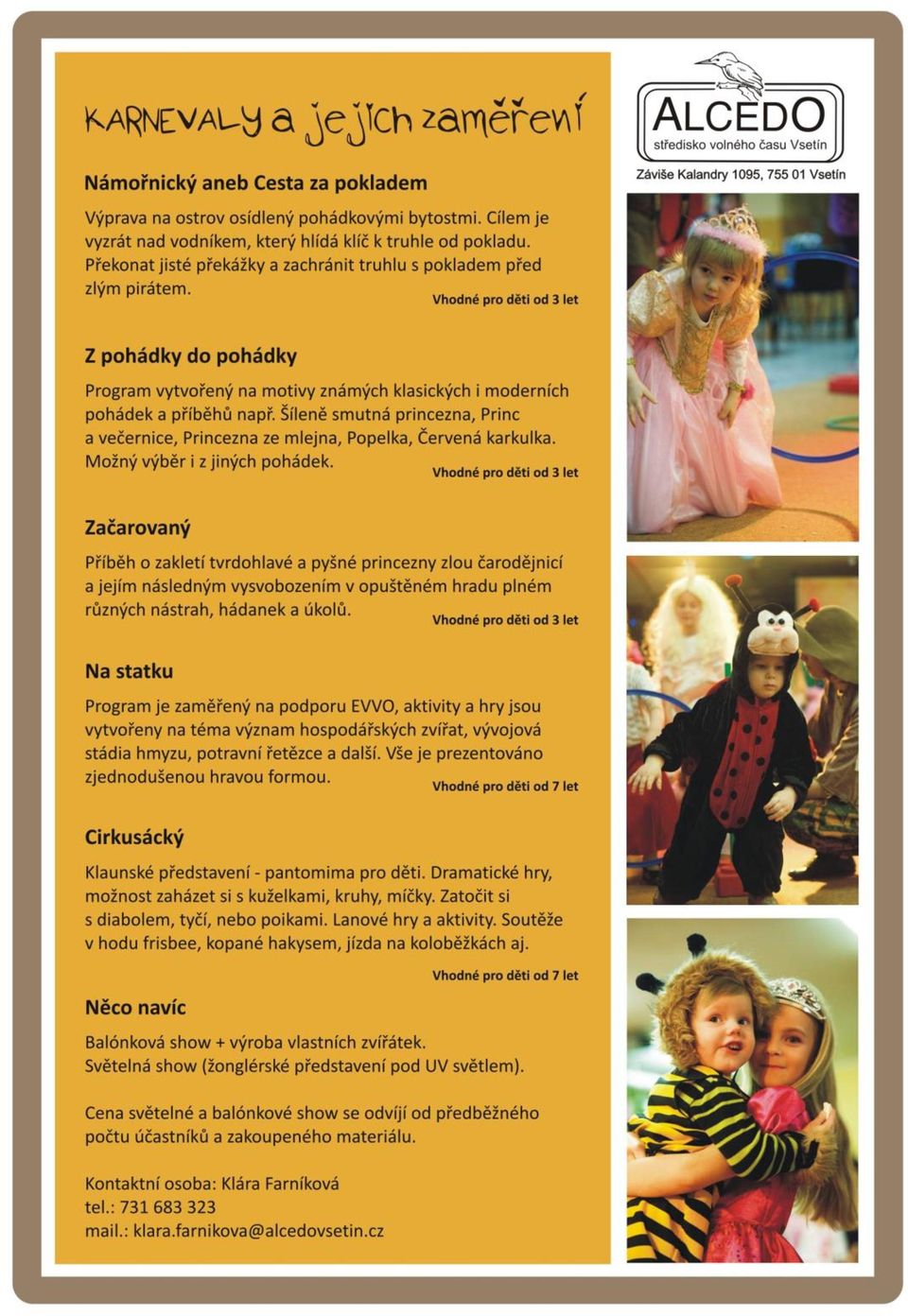 KARNEVALY a jejich zaměření

Námořnický aneb Cesta za pokladem

Výprava na ostrov osídlený pohádkovými bytostmi. Cílem je vyzrát nad vodníkem, který hlídá klíč k truhle od pokladu. Překonat jisté překážky a zachránit truhlu s pokladem před zlým pirátem.

Vhodné pro děti od 3 let

Z pohádky do pohádky

Program vytvořený na motivy známých klasických i moderních pohádek a příběhů např. Šíleně smutná princezna, Princ a večernice, Princezna ze mlejna, Popelka, Červená karkulka. Možný výběr i z jiných pohádek.

Vhodné pro děti od 3 let

Začarovaný

Příběh o zakletí tvrdohlavé a pyšné princezny zlou čarodějnicí a jejím následným vysvobozením v opuštěném hradu plném různých nástrah, hádanek a úkolů.

Vhodné pro děti od 3 let

Na statku

Program je zaměřený na podporu EVVO, aktivity a hry jsou vytvořeny na téma význam hospodářských zvířat, vývojová stádia hmyzu, potravní řetězce a další. Vše je prezentováno zjednodušenou hravou formou.

Vhodné pro děti od 7 let

Cirkusácký

Klaunské představení - pantomima pro děti. Dramatické hry, možnost zaházet si s kuželkami, kruhy, míčky. Zatočit si s diabolem, tyčí, nebo poikami. Lanové hry a aktivity. Soutěže v hodu frisbee, kopané hakysem, jízda na koloběžkách aj.

Vhodné pro děti od 7 let

Něco navíc

Balónková show + výroba vlastních zvířátek.
Světelná show (žonglérské představení pod UV světlem).

Cena světelné a balónkové show se odvíjí od předběžného počtu účastníků a zakoupeného materiálu.

Kontaktní osoba: Klára Farníková
tel.: 731 683 323
mail.: klara.farnikova@alcedovsetin.cz

ALCEDO
středisko volného času Vsetín
Záviše Kalandry 1095, 755 01 Vsetín